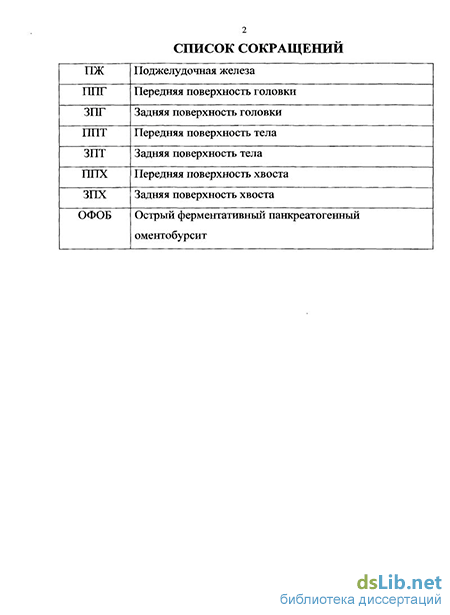 2

СПИСОК СОКРАЩЕНИЙ

| ПЖ | Поджелудочная железа |
|---|---|
| ППГ | Передняя поверхность головки |
| ЗПГ | Задняя поверхность головки |
| ППТ | Передняя поверхность тела |
| ЗПТ | Задняя поверхность тела |
| ППХ | Передняя поверхность хвоста |
| ЗПХ | Задняя поверхность хвоста |
| ОФОБ | Острый ферментативный панкреатогенный оментобурсит |

dsLib.net
библиотека диссертаций